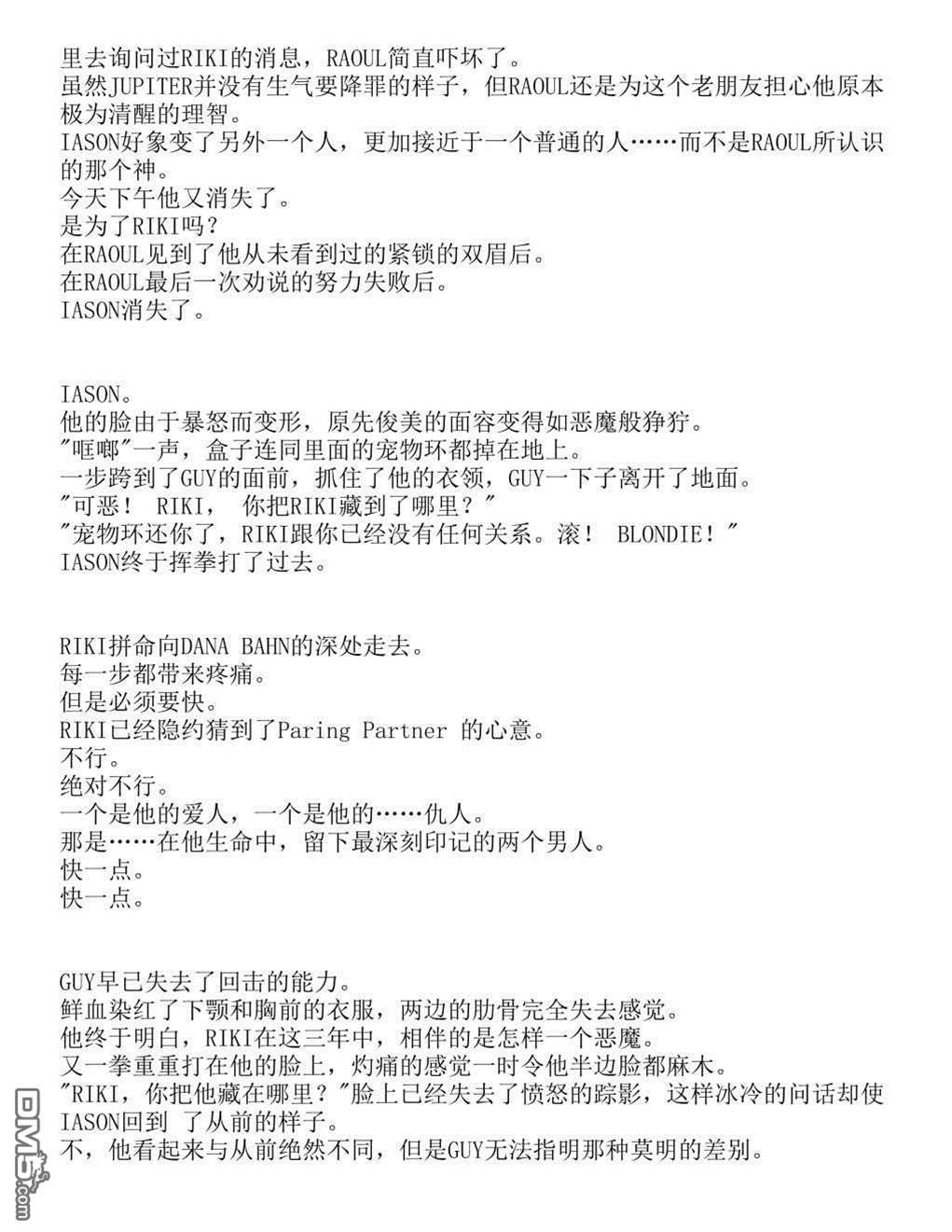 里去询问过RIKI的消息，RAOUL简直吓坏了。
虽然JUPITER并没有生气要降罪的样子，但RAOUL还是为这个老朋友担心他原本极为清醒的理智。
IASON好象变了另外一个人，更加接近于一个普通的人……而不是RAOUL所认识的那个神。
今天下午他又消失了。
是为了RIKI吗？
在RAOUL见到了他从未看到过的紧锁的双眉后。
在RAOUL最后一次劝说的努力失败后。
IASON消失了。

IASON。
他的脸由于暴怒而变形，原先俊美的面容变得如恶魔般狰狞。
"哐啷"一声，盒子连同里面的宠物环都掉在地上。
一步跨到了GUY的面前，抓住了他的衣领，GUY一下子离开了地面。
"可恶！ RIKI， 你把RIKI藏到了哪里？"
"宠物环还你了，RIKI跟你已经没有任何关系。滚！ BLONDIE！"
IASON终于挥拳打了过去。

RIKI拼命向DANA BAHN的深处走去。
每一步都带来疼痛。
但是必须要快。
RIKI已经隐约猜到了Paring Partner 的心意。
不行。
绝对不行。
一个是他的爱人，一个是他的……仇人。
那是……在他生命中，留下最深刻印记的两个男人。
快一点。
快一点。

GUY早已失去了回击的能力。
鲜血染红了下颚和胸前的衣服，两边的肋骨完全失去感觉。
他终于明白，RIKI在这三年中，相伴的是怎样一个恶魔。
又一拳重重打在他的脸上，灼痛的感觉一时令他半边脸都麻木。
"RIKI，你把他藏在哪里？"脸上已经失去了愤怒的踪影，这样冰冷的问话却使IASON回到 了从前的样子。
不，他看起来与从前绝然不同，但是GUY无法指明那种莫明的差别。

DM5.com